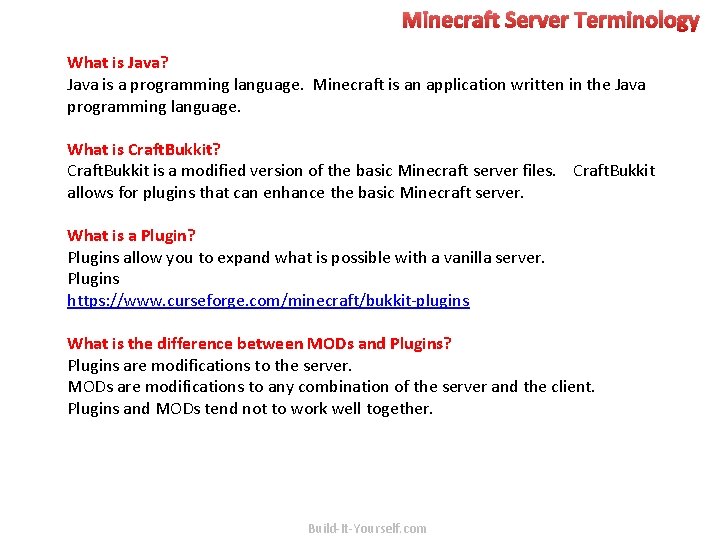 Minecraft Server Terminology

What is Java?
Java is a programming language. Minecraft is an application written in the Java programming language.

What is CraftBukkit?
CraftBukkit is a modified version of the basic Minecraft server files. CraftBukkit allows for plugins that can enhance the basic Minecraft server.

What is a Plugin?
Plugins allow you to expand what is possible with a vanilla server.
Plugins
https://www.curseforge.com/minecraft/bukkit-plugins

What is the difference between MODs and Plugins?
Plugins are modifications to the server.
MODs are modifications to any combination of the server and the client.
Plugins and MODs tend not to work well together.

Build-It-Yourself.com